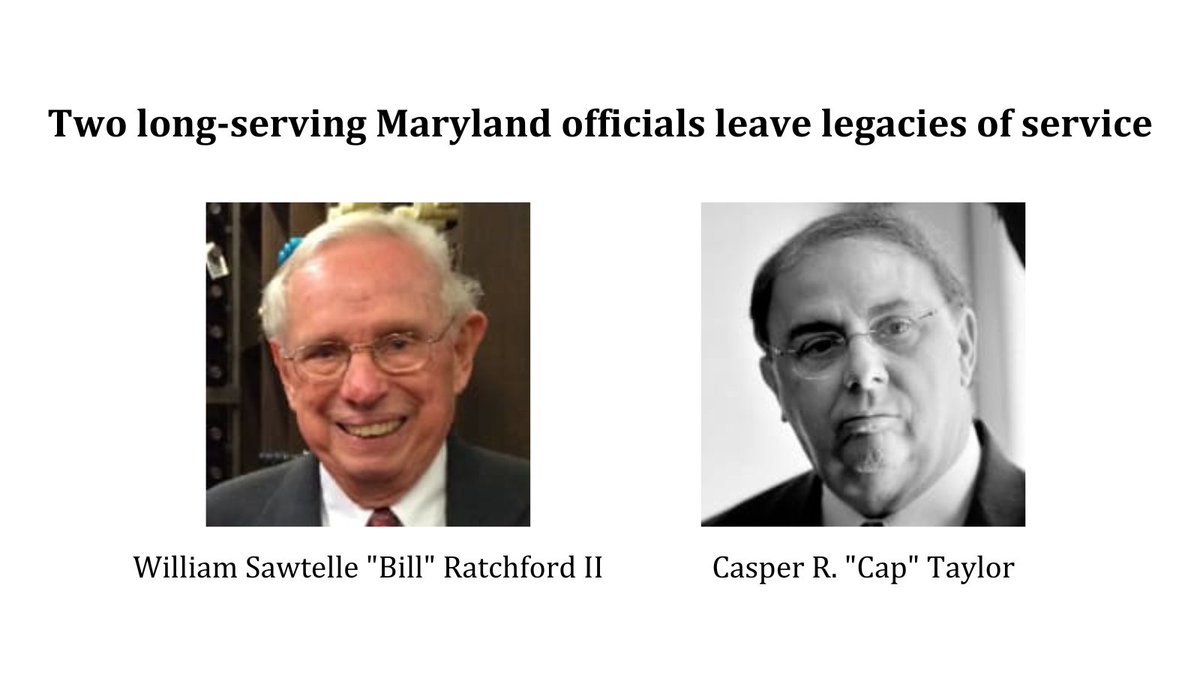 Two long-serving Maryland officials leave legacies of service

William Sawtelle "Bill" Ratchford II

Casper R. "Cap" Taylor